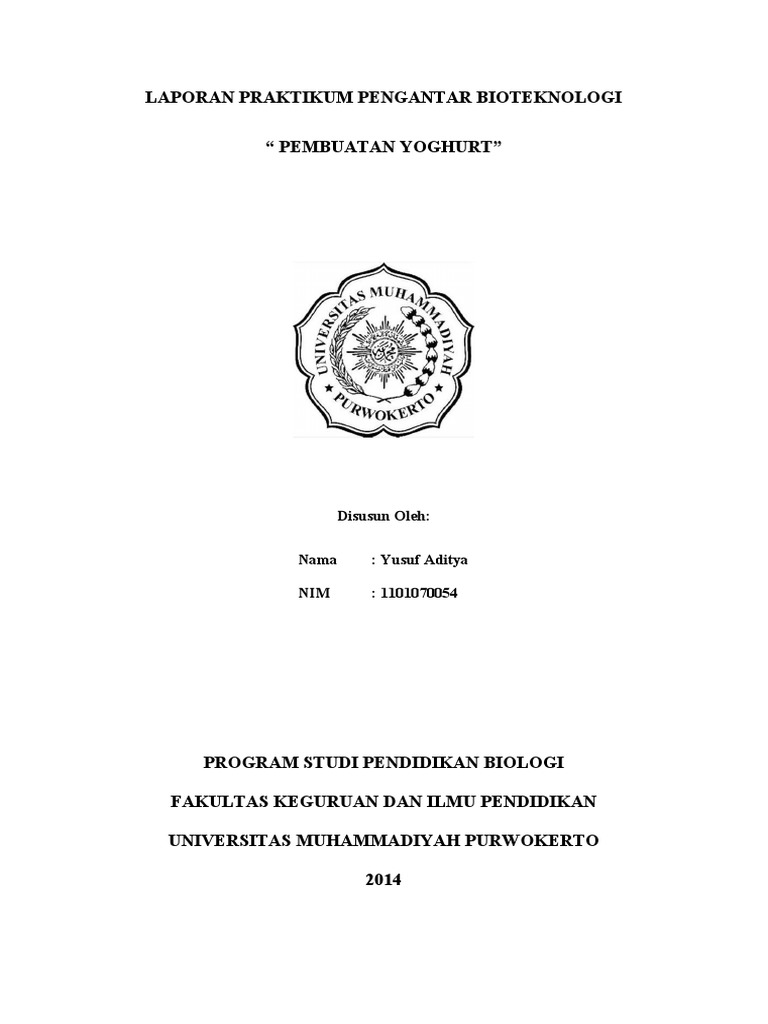 LAPORAN PRAKTIKUM PENGANTAR BIOTEKNOLOGI

“ PEMBUATAN YOGHURT”

UNIVERSITAS MUHAMMADIYAH PURWOKERTO

Disusun Oleh:

Nama : Yusuf Aditya

NIM : 1101070054

PROGRAM STUDI PENDIDIKAN BIOLOGI

FAKULTAS KEGURUAN DAN ILMU PENDIDIKAN

UNIVERSITAS MUHAMMADIYAH PURWOKERTO

2014